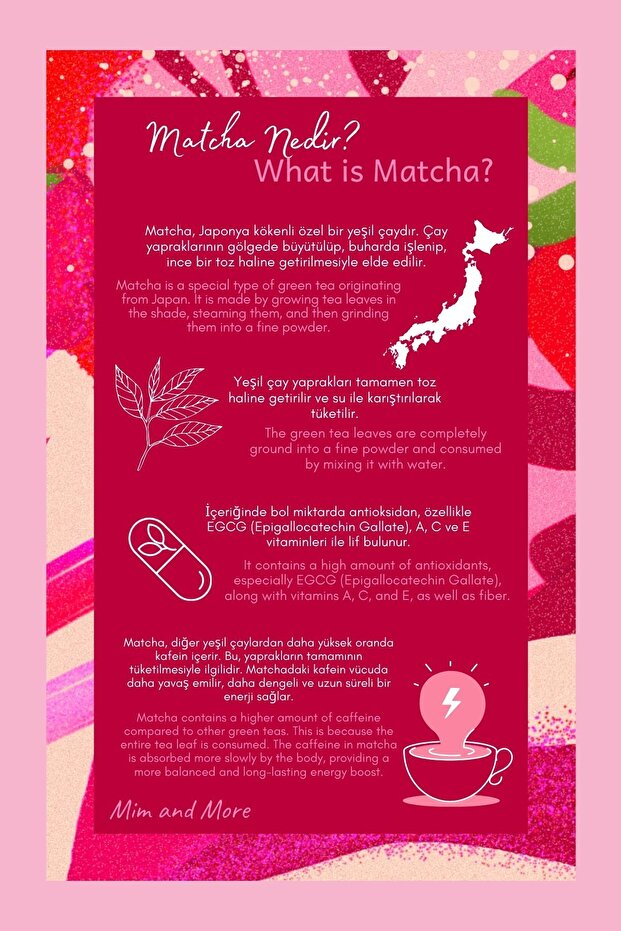 Matcha Nedir?
What is Matcha?

Matcha, Japonya kökenli özel bir yeşil çaydır. Çay yapraklarının gölgede büyütülüp, buharda işlenip, ince bir toz haline getirilmesiyle elde edilir.

Matcha is a special type of green tea originating from Japan. It is made by growing tea leaves in the shade, steaming them, and then grinding them into a fine powder.

Yeşil çay yaprakları tamamen toz haline getirilir ve su ile karıştırılarak tüketilir.

The green tea leaves are completely ground into a fine powder and consumed by mixing it with water.

İçeriğinde bol miktarda antioksidan, özellikle EGCG (Epigallocatechin Gallate), A, C ve E vitaminleri ile lif bulunur.

It contains a high amount of antioxidants, especially EGCG (Epigallocatechin Gallate), along with vitamins A, C, and E, as well as fiber.

Matcha, diğer yeşil çaylardan daha yüksek oranda kafein içerir. Bu, yaprakların tamamının tüketilmesiyle ilgilidir. Matchadaki kafein vücuda daha yavaş emilir, daha dengeli ve uzun süreli bir enerji sağlar.

Matcha contains a higher amount of caffeine compared to other green teas. This is because the entire tea leaf is consumed. The caffeine in matcha is absorbed more slowly by the body, providing a more balanced and long-lasting energy boost.

Mim and More